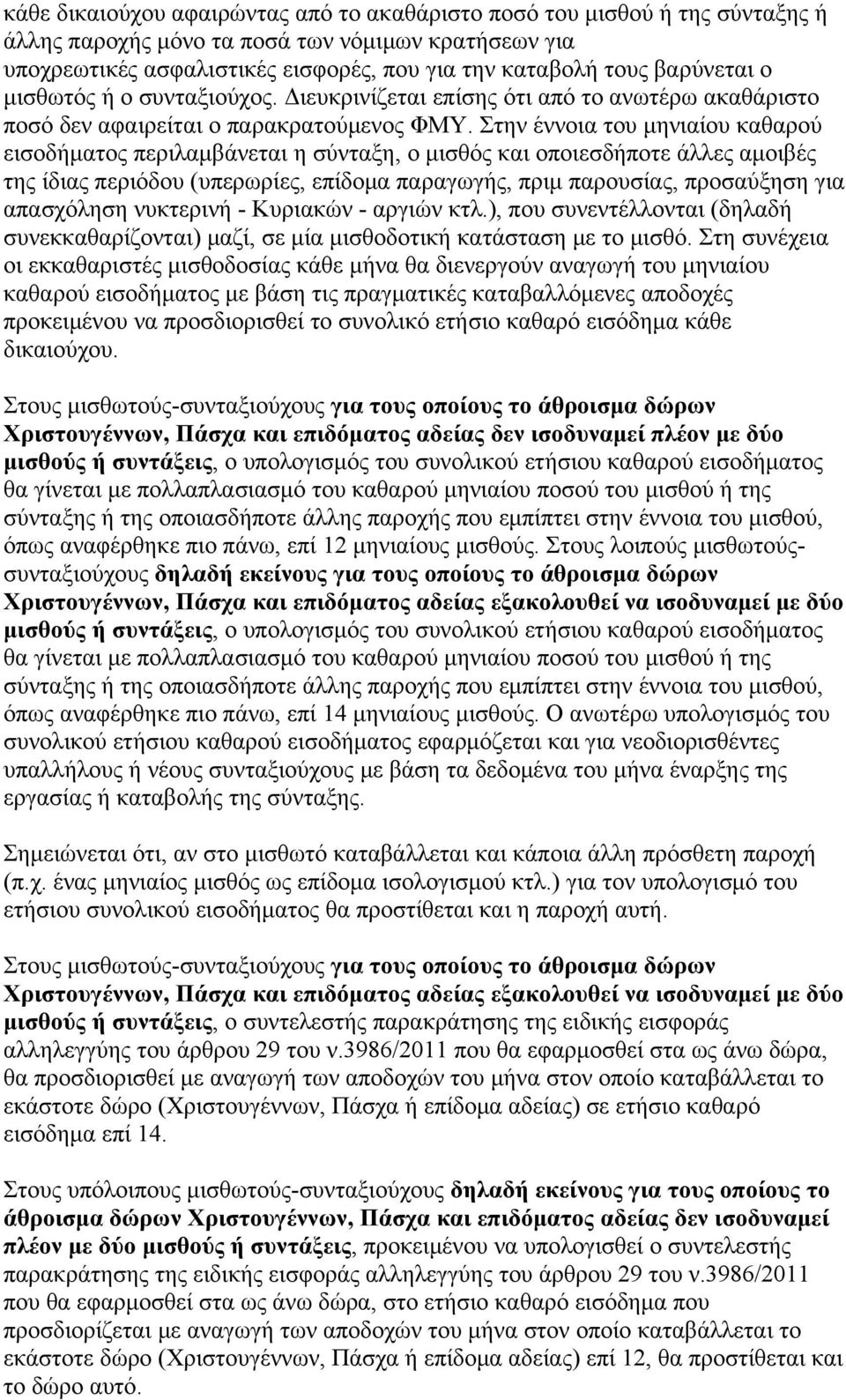 κάθε δικαιούχου αφαιρώντας από το ακαθάριστο ποσό του μισθού ή της σύνταξης ή άλλης παροχής μόνο τα ποσά των νόμιμων κρατήσεων για υποχρεωτικές ασφαλιστικές εισφορές, που για την καταβολή τους βαρύνεται ο μισθωτός ή ο συνταξιούχος. Διευκρινίζεται επίσης ότι από το ανωτέρω ακαθάριστο ποσό δεν αφαιρείται ο παρακρατούμενος ΦΜΥ. Στην έννοια του μηνιαίου καθαρού εισοδήματος περιλαμβάνεται η σύνταξη, ο μισθός και οποιεσδήποτε άλλες αμοιβές της ίδιας περιόδου (υπερωρίες, επίδομα παραγωγής, πριμ παρουσίας, προσαύξηση για απασχόληση νυκτερινή - Κυριακών - αργιών κτλ.), που συνεντέλλονται (δηλαδή συνεκκαθαρίζονται) μαζί, σε μία μισθοδοτική κατάσταση με το μισθό. Στη συνέχεια οι εκκαθαριστές μισθοδοσίας κάθε μήνα θα διενεργούν αναγωγή του μηνιαίου καθαρού εισοδήματος με βάση τις πραγματικές καταβαλλόμενες αποδοχές προκειμένου να προσδιορισθεί το συνολικό ετήσιο καθαρό εισόδημα κάθε δικαιούχου.

Στους μισθωτούς-συνταξιούχους για τους οποίους το άθροισμα δώρων Χριστουγέννων, Πάσχα και επιδόματος αδείας δεν ισοδυναμεί πλέον με δύο μισθούς ή συντάξεις, ο υπολογισμός του συνολικού ετήσιου καθαρού εισοδήματος θα γίνεται με πολλαπλασιασμό του καθαρού μηνιαίου ποσού του μισθού ή της σύνταξης ή της οποιασδήποτε άλλης παροχής που εμπίπτει στην έννοια του μισθού, όπως αναφέρθηκε πιο πάνω, επί 12 μηνιαίους μισθούς. Στους λοιπούς μισθωτούς-συνταξιούχους δηλαδή εκείνους για τους οποίους το άθροισμα δώρων Χριστουγέννων, Πάσχα και επιδόματος αδείας εξακολουθεί να ισοδυναμεί με δύο μισθούς ή συντάξεις, ο υπολογισμός του συνολικού ετήσιου καθαρού εισοδήματος θα γίνεται με πολλαπλασιασμό του καθαρού μηνιαίου ποσού του μισθού ή της σύνταξης ή της οποιασδήποτε άλλης παροχής που εμπίπτει στην έννοια του μισθού, όπως αναφέρθηκε πιο πάνω, επί 14 μηνιαίους μισθούς. Ο ανωτέρω υπολογισμός του συνολικού ετήσιου καθαρού εισοδήματος εφαρμόζεται και για νεοδιορισθέντες υπαλλήλους ή νέους συνταξιούχους με βάση τα δεδομένα του μήνα έναρξης της εργασίας ή καταβολής της σύνταξης.

Σημειώνεται ότι, αν στο μισθωτό καταβάλλεται και κάποια άλλη πρόσθετη παροχή (π.χ. ένας μηνιαίος μισθός ως επίδομα ισολογισμού κτλ.) για τον υπολογισμό του ετήσιου συνολικού εισοδήματος θα προστίθεται και η παροχή αυτή.

Στους μισθωτούς-συνταξιούχους για τους οποίους το άθροισμα δώρων Χριστουγέννων, Πάσχα και επιδόματος αδείας εξακολουθεί να ισοδυναμεί με δύο μισθούς ή συντάξεις, ο συντελεστής παρακράτησης της ειδικής εισφοράς αλληλεγγύης του άρθρου 29 του ν.3986/2011 που θα εφαρμοσθεί στα ως άνω δώρα, θα προσδιορισθεί με αναγωγή των αποδοχών του μήνα στον οποίο καταβάλλεται το εκάστοτε δώρο (Χριστουγέννων, Πάσχα ή επίδομα αδείας) σε ετήσιο καθαρό εισόδημα επί 14.

Στους υπόλοιπους μισθωτούς-συνταξιούχους δηλαδή εκείνους για τους οποίους το άθροισμα δώρων Χριστουγέννων, Πάσχα και επιδόματος αδείας δεν ισοδυναμεί πλέον με δύο μισθούς ή συντάξεις, προκειμένου να υπολογισθεί ο συντελεστής παρακράτησης της ειδικής εισφοράς αλληλεγγύης του άρθρου 29 του ν.3986/2011 που θα εφαρμοσθεί στα ως άνω δώρα, στο ετήσιο καθαρό εισόδημα που προσδιορίζεται με αναγωγή των αποδοχών του μήνα στον οποίο καταβάλλεται το εκάστοτε δώρο (Χριστουγέννων, Πάσχα ή επίδομα αδείας) επί 12, θα προστίθεται και το δώρο αυτό.